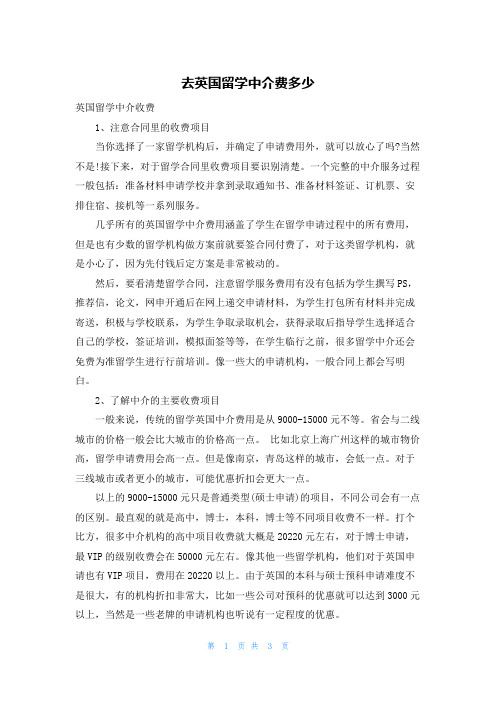 去英国留学中介费多少

英国留学中介收费

1、注意合同里的收费项目

当你选择了一家留学机构后，并确定了申请费用外，就可以放心了吗?当然不是!接下来，对于留学合同里收费项目要识别清楚。一个完整的中介服务过程一般包括：准备材料申请学校并拿到录取通知书、准备材料签证、订机票、安排住宿、接机等一系列服务。

几乎所有的英国留学中介费用涵盖了学生在留学申请过程中的所有费用，但是也有少数的留学机构做方案前就要签合同付费了，对于这类留学机构，就是小心了，因为先付钱后定方案是非常被动的。

然后，要看清楚留学合同，注意留学服务费用有没有包括为学生撰写PS，推荐信，论文，网申开通后在网上递交申请材料，为学生打包所有材料并完成寄送，积极与学校联系，为学生争取录取机会，获得录取后指导学生选择适合自己的学校，签证培训，模拟面签等等，在学生临行之前，很多留学中介还会免费为准留学生进行行前培训。像一些大的申请机构，一般合同上都会写明白。

2、了解中介的主要收费项目

一般来说，传统的留学英国中介费用是从9000-15000元不等。省会与二线城市的价格一般会比大城市的价格高一点。 比如北京上海广州这样的城市物价高，留学申请费用会高一点。但是像南京，青岛这样的城市，会低一点。对于三线城市或者更小的城市，可能优惠折扣会更大一点。

以上的9000-15000元只是普通类型(硕士申请)的项目，不同公司会有一点的区别。最直观的就是高中，博士，本科，博士等不同项目收费不一样。打个比方，很多中介机构的高中项目收费就大概是20220元左右，对于博士申请，最VIP的级别收费会在50000元左右。像其他一些留学机构，他们对于英国申请也有VIP项目，费用在20220以上。由于英国的本科与硕士预科申请难度不是很大，有的机构折扣非常大，比如一些公司对预科的优惠就可以达到3000元以上，当然是一些老牌的申请机构也听说有一定程度的优惠。

第 1 页 共 3 页